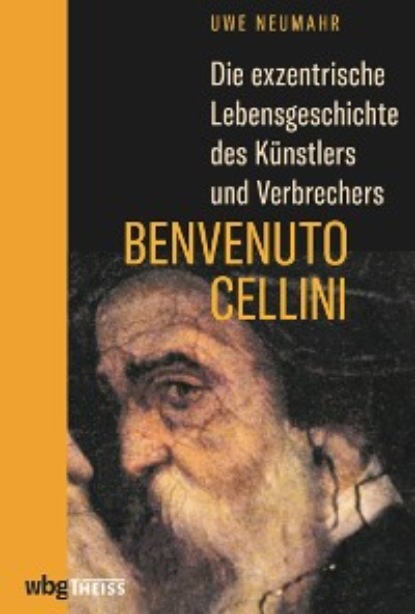 UWE NEUMAHR

Die exzentrische Lebensgeschichte des Künstlers und Verbrechers

BENVENUTO CELLINI

wbg THEISS